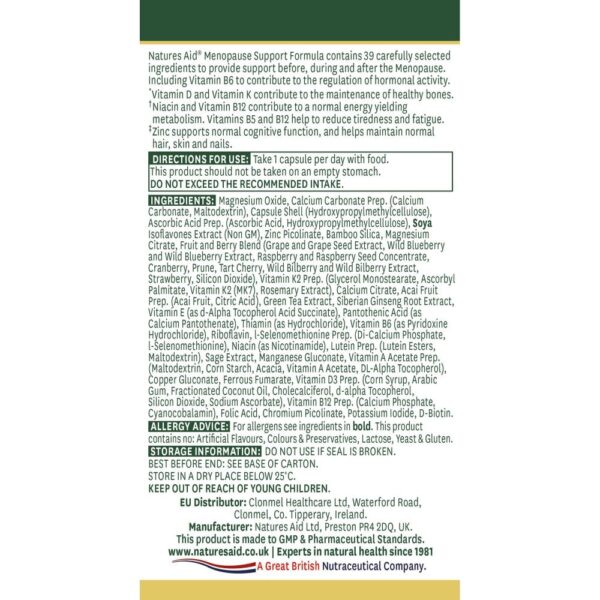 Natures Aid® Menopause Support Formula contains 39 carefully selected ingredients to provide support before, during and after the Menopause. Including Vitamin B6 to contribute to the regulation of hormonal activity.
*Vitamin D and Vitamin K contribute to the maintenance of healthy bones.
†Niacin and Vitamin B12 contribute to a normal energy yielding metabolism. Vitamins B5 and B12 help to reduce tiredness and fatigue.
‡Zinc supports normal cognitive function, and helps maintain normal hair, skin and nails.

DIRECTIONS FOR USE: Take 1 capsule per day with food.
This product should not be taken on an empty stomach.
DO NOT EXCEED THE RECOMMENDED INTAKE.

INGREDIENTS: Magnesium Oxide, Calcium Carbonate Prep. (Calcium Carbonate, Maltodextrin), Capsule Shell (Hydroxypropylmethylcellulose), Ascorbic Acid Prep. (Ascorbic Acid, Hydroxypropylmethylcellulose), Soya Isoflavones Extract (Non GM), Zinc Picolinate, Bamboo Silica, Magnesium Citrate, Fruit and Berry Blend (Grape and Grape Seed Extract, Wild Blueberry and Wild Blueberry Extract, Raspberry and Raspberry Seed Concentrate, Cranberry, Prune, Tart Cherry, Wild Bilberry and Wild Bilberry Extract, Strawberry, Silicon Dioxide), Vitamin K2 Prep. (Glycerol Monostearate, Ascorbyl Palmitate, Vitamin K2 (MK7), Rosemary Extract), Calcium Citrate, Acai Fruit Prep. (Acai Fruit, Citric Acid), Green Tea Extract, Siberian Ginseng Root Extract, Vitamin E (as d-Alpha Tocopherol Acid Succinate), Pantothenic Acid (as Calcium Pantothenate), Thiamin (as Hydrochloride), Vitamin B6 (as Pyridoxine Hydrochloride), Riboflavin, l-Selenomethionine Prep. (Di-Calcium Phosphate, l-Selenomethionine), Niacin (as Nicotinamide), Lutein Prep. (Lutein Esters, Maltodextrin), Sage Extract, Manganese Gluconate, Vitamin A Acetate Prep. (Maltodextrin, Corn Starch, Acacia, Vitamin A Acetate, DL-Alpha Tocopherol), Copper Gluconate, Ferrous Fumarate, Vitamin D3 Prep. (Corn Syrup, Arabic Gum, Fractionated Coconut Oil, Cholecalciferol, d-alpha Tocopherol, Silicon Dioxide, Sodium Ascorbate), Vitamin B12 Prep. (Calcium Phosphate, Cyanocobalamin), Folic Acid, Chromium Picolinate, Potassium Iodide, D-Biotin.

ALLERGY ADVICE: For allergens see ingredients in bold. This product contains no: Artificial Flavours, Colours & Preservatives, Lactose, Yeast & Gluten.

STORAGE INFORMATION: DO NOT USE IF SEAL IS BROKEN.
BEST BEFORE END: SEE BASE OF CARTON.
STORE IN A DRY PLACE BELOW 25°C.
KEEP OUT OF REACH OF YOUNG CHILDREN.

EU Distributor: Clonmel Healthcare Ltd, Waterford Road, Clonmel, Co. Tipperary, Ireland.
Manufacturer: Natures Aid Ltd, Preston PR4 2DQ, UK.
This product is made to GMP & Pharmaceutical Standards.
www.naturesaid.co.uk | Experts in natural health since 1981
A Great British Nutraceutical Company.